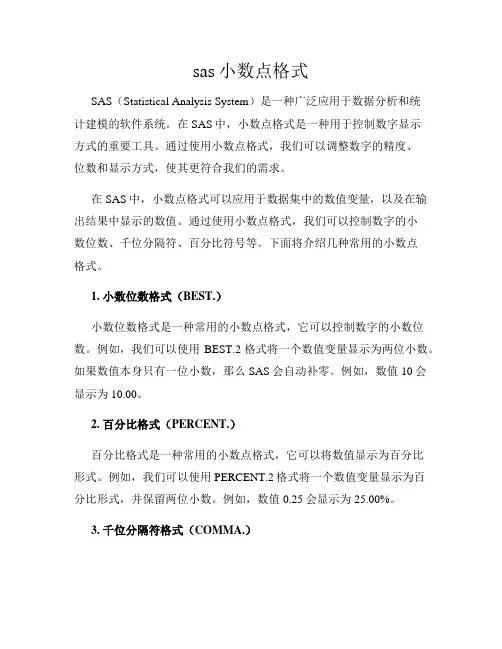 sas 小数点格式

SAS（Statistical Analysis System）是一种广泛应用于数据分析和统计建模的软件系统。在 SAS 中，小数点格式是一种用于控制数字显示方式的重要工具。通过使用小数点格式，我们可以调整数字的精度、位数和显示方式，使其更符合我们的需求。

在 SAS 中，小数点格式可以应用于数据集中的数值变量，以及在输出结果中显示的数值。通过使用小数点格式，我们可以控制数字的小数位数、千位分隔符、百分比符号等。下面将介绍几种常用的小数点格式。

1. 小数位数格式（BEST.）

小数位数格式是一种常用的小数点格式，它可以控制数字的小数位数。例如，我们可以使用 BEST.2 格式将一个数值变量显示为两位小数。如果数值本身只有一位小数，那么 SAS 会自动补零。例如，数值 10 会显示为 10.00。

2. 百分比格式（PERCENT.）

百分比格式是一种常用的小数点格式，它可以将数值显示为百分比形式。例如，我们可以使用 PERCENT.2 格式将一个数值变量显示为百分比形式，并保留两位小数。例如，数值 0.25 会显示为 25.00%。

3. 千位分隔符格式（COMMA.）